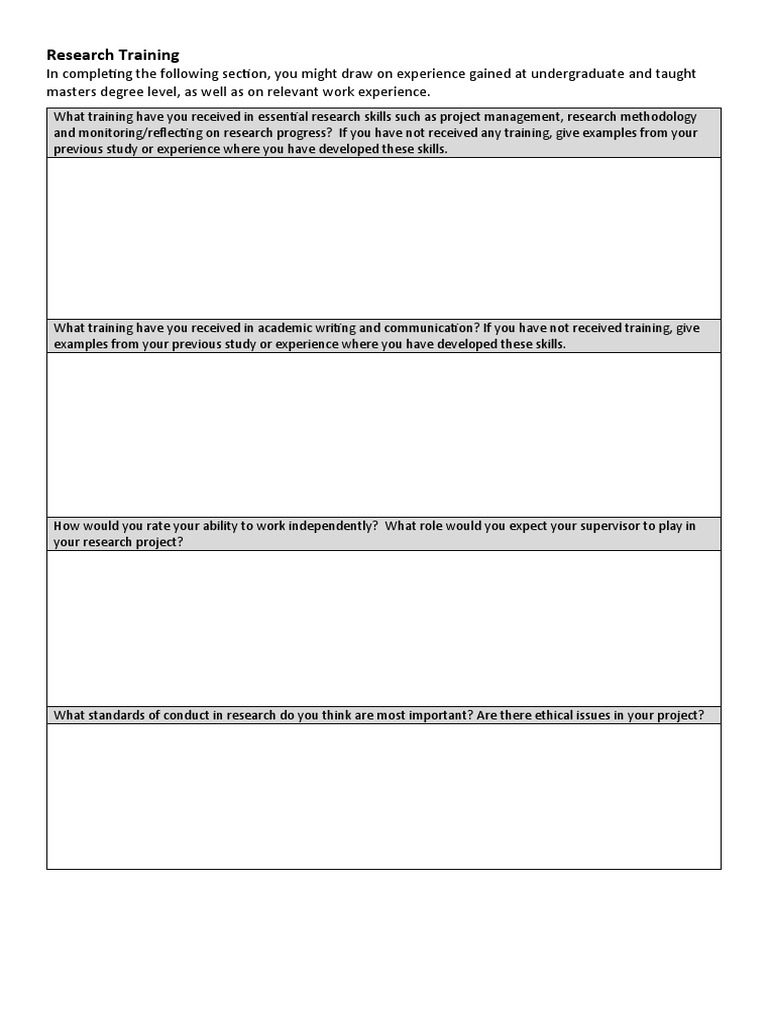 Research Training
In completing the following section, you might draw on experience gained at undergraduate and taught masters degree level, as well as on relevant work experience.

What training have you received in essential research skills such as project management, research methodology and monitoring/reflecting on research progress? If you have not received any training, give examples from your previous study or experience where you have developed these skills.

What training have you received in academic writing and communication? If you have not received training, give examples from your previous study or experience where you have developed these skills.

How would you rate your ability to work independently? What role would you expect your supervisor to play in your research project?

What standards of conduct in research do you think are most important? Are there ethical issues in your project?